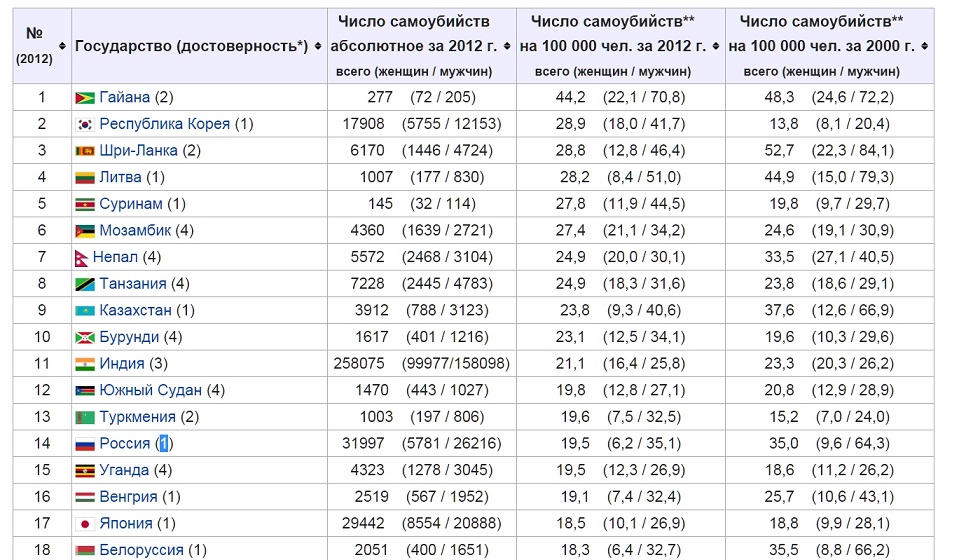 | № (2012) | Государство (достоверность*) | Число самоубийств абсолютное за 2012 г. всего (женщин / мужчин) | Число самоубийств** на 100 000 чел. за 2012 г. всего (женщин / мужчин) | Число самоубийств** на 100 000 чел. за 2000 г. всего (женщин / мужчин) |
|---|---|---|---|---|
| 1 | Гайана (2) | 277 (72 / 205) | 44,2 (22,1 / 70,8) | 48,3 (24,6 / 72,2) |
| 2 | Республика Корея (1) | 17908 (5755 / 12153) | 28,9 (18,0 / 41,7) | 13,8 (8,1 / 20,4) |
| 3 | Шри-Ланка (2) | 6170 (1446 / 4724) | 28,8 (12,8 / 46,4) | 52,7 (22,3 / 84,1) |
| 4 | Литва (1) | 1007 (177 / 830) | 28,2 (8,4 / 51,0) | 44,9 (15,0 / 79,3) |
| 5 | Суринам (1) | 145 (32 / 114) | 27,8 (11,9 / 44,5) | 19,8 (9,7 / 29,7) |
| 6 | Мозамбик (4) | 4360 (1639 / 2721) | 27,4 (21,1 / 34,2) | 24,6 (19,1 / 30,9) |
| 7 | Непал (4) | 5572 (2468 / 3104) | 24,9 (20,0 / 30,1) | 33,5 (27,1 / 40,5) |
| 8 | Танзания (4) | 7228 (2445 / 4783) | 24,9 (18,3 / 31,6) | 23,8 (18,6 / 29,1) |
| 9 | Казахстан (1) | 3912 (788 / 3123) | 23,8 (9,3 / 40,6) | 37,6 (12,6 / 66,9) |
| 10 | Бурунди (4) | 1617 (401 / 1216) | 23,1 (12,5 / 34,1) | 19,6 (10,3 / 29,6) |
| 11 | Индия (3) | 258075 (99977/158098) | 21,1 (16,4 / 25,8) | 23,3 (20,3 / 26,2) |
| 12 | Южный Судан (4) | 1470 (443 / 1027) | 19,8 (12,8 / 27,1) | 20,8 (12,9 / 28,9) |
| 13 | Туркмения (2) | 1003 (197 / 806) | 19,6 (7,5 / 32,5) | 15,2 (7,0 / 24,0) |
| 14 | Россия (1) | 31997 (5781 / 26216) | 19,5 (6,2 / 35,1) | 35,0 (9,6 / 64,3) |
| 15 | Уганда (4) | 4323 (1278 / 3045) | 19,5 (12,3 / 26,9) | 18,6 (11,2 / 26,2) |
| 16 | Венгрия (1) | 2519 (567 / 1952) | 19,1 (7,4 / 32,4) | 25,7 (10,6 / 43,1) |
| 17 | Япония (1) | 29442 (8554 / 20888) | 18,5 (10,1 / 26,9) | 18,8 (9,9 / 28,1) |
| 18 | Белоруссия (1) | 2051 (400 / 1651) | 18,3 (6,4 / 32,7) | 35,5 (8,8 / 66,2) |